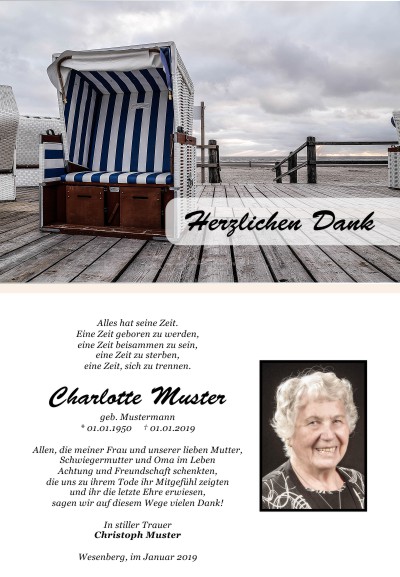 Herzlichen Dank

Alles hat seine Zeit.
Eine Zeit geboren zu werden,
eine Zeit beisammen zu sein,
eine Zeit zu sterben,
eine Zeit, sich zu trennen.

Charlotte Muster

geb. Mustermann
* 01.01.1950 † 01.01.2019

Allen, die meiner Frau und unserer lieben Mutter,
Schwiegermutter und Oma im Leben
Achtung und Freundschaft schenkten,
die uns zu ihrem Tode ihr Mitgefühl zeigten
und ihr die letzte Ehre erwiesen,
sagen wir auf diesem Wege vielen Dank!

In stiller Trauer
Christoph Muster

Wesenberg, im Januar 2019